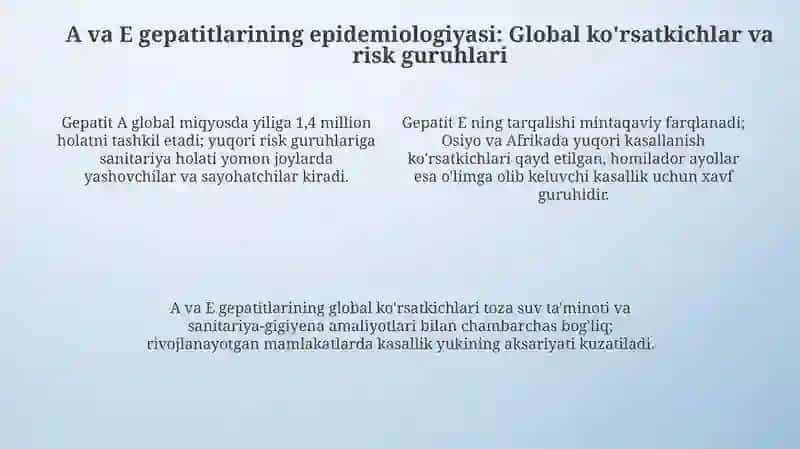 A va E gepatitlarining epidemiologiyasi: Global ko'rsatkichlar va risk guruhlari

Gepatit A global miqyosda yiliga 1,4 million holatni tashkil etadi; yuqori risk guruhlariga sanitariya holati yomon joylarda yashovchilar va sayohatchilar kiradi.

Gepatit E ning tarqalishi mintaqaviy farqlanadi; Osiyo va Afrikada yuqori kasallanish ko'rsatkichlari qayd etilgan, homilador ayollar esa o'limga olib keluvchi kasallik uchun xavf guruhidir.

A va E gepatitlarining global ko'rsatkichlari toza suv ta'minoti va sanitariya-gigiyena amaliyotlari bilan chambarchas bog'liq; rivojlanayotgan mamlakatlarda kasallik yukining aksariyati kuzatiladi.